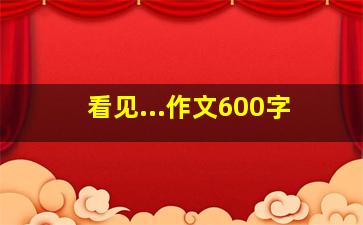 看见...作文600字